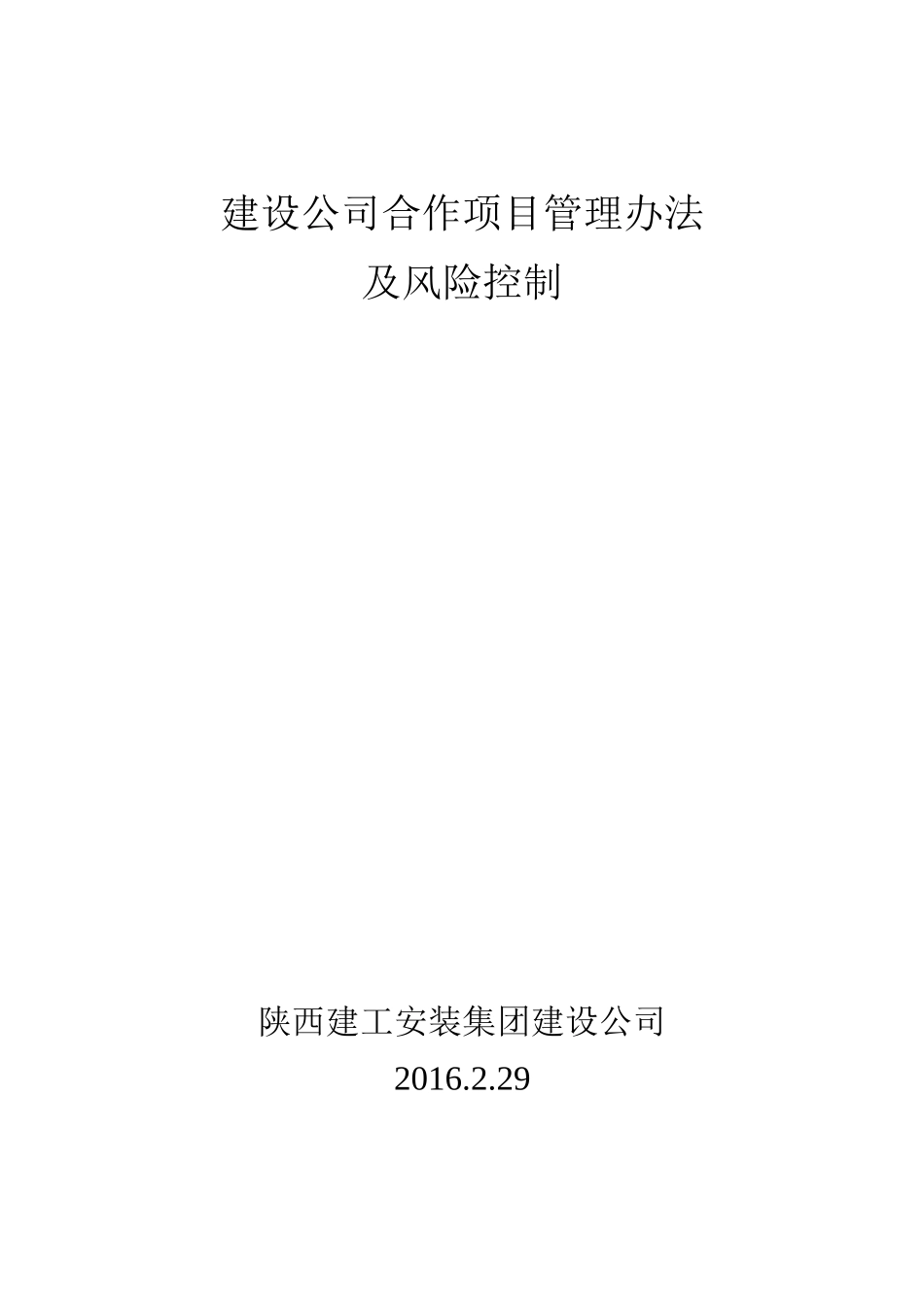 建设公司合作项目管理办法
及风险控制

陕西建工安装集团建设公司
2016.2.29